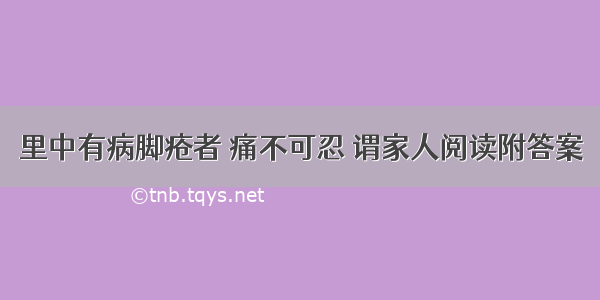 里中有病脚疮者 痛不可忍 谓家人阅读附答案

©tnb.tqys.net